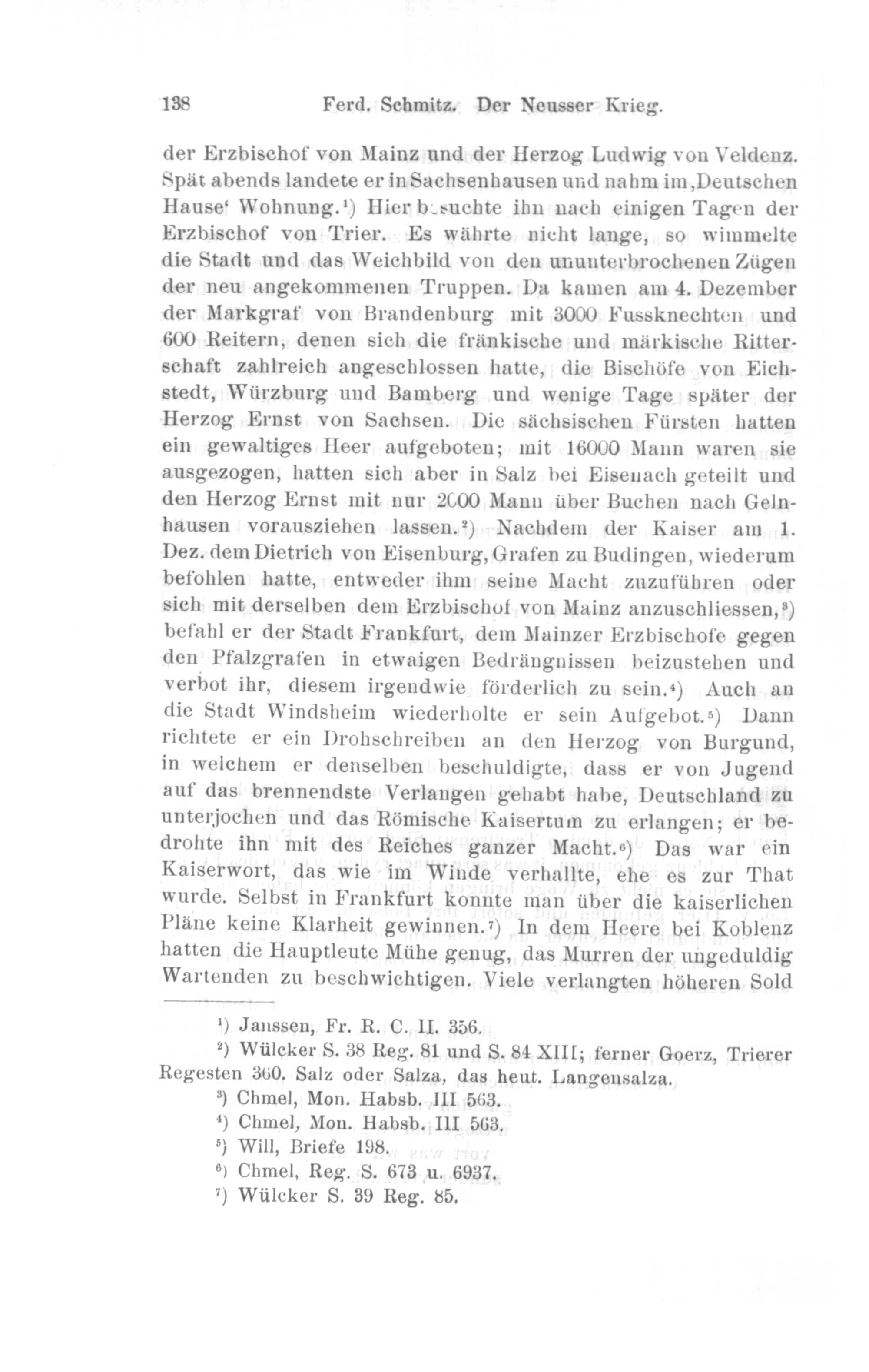 138 Ferd. Schmitz. Der Neusser Krieg.

der Erzbischof von Mainz und der Herzog Ludwig von Veldenz. Spät abends landete er in Sachsenhausen und nahm im ‚Deutschen Hause‘ Wohnung.$^1$) Hier besuchte ihn nach einigen Tagen der Erzbischof von Trier. Es währte nicht lange, so wimmelte die Stadt und das Weichbild von den ununterbrochenen Zügen der neu angekommenen Truppen. Da kamen am 4. Dezember der Markgraf von Brandenburg mit 3000 Fussknechten und 600 Reitern, denen sich die fränkische und märkische Ritterschaft zahlreich angeschlossen hatte, die Bischöfe von Eichstedt, Würzburg und Bamberg und wenige Tage später der Herzog Ernst von Sachsen. Die sächsischen Fürsten hatten ein gewaltiges Heer aufgeboten; mit 16000 Mann waren sie ausgezogen, hatten sich aber in Salz bei Eisenach geteilt und den Herzog Ernst mit nur 2000 Mann über Buchen nach Gelnhausen vorausziehen lassen.$^2$) Nachdem der Kaiser am 1. Dez. dem Dietrich von Eisenburg, Grafen zu Budingen, wiederum befohlen hatte, entweder ihm seine Macht zuzuführen oder sich mit derselben dem Erzbischof von Mainz anzuschliessen,$^3$) befahl er der Stadt Frankfurt, dem Mainzer Erzbischofe gegen den Pfalzgrafen in etwaigen Bedrängnissen beizustehen und verbot ihr, diesem irgendwie förderlich zu sein.$^4$) Auch an die Stadt Windsheim wiederholte er sein Aufgebot.$^5$) Dann richtete er ein Drohschreiben an den Herzog von Burgund, in welchem er denselben beschuldigte, dass er von Jugend auf das brennendste Verlangen gehabt habe, Deutschland zu unterjochen und das Römische Kaisertum zu erlangen; er bedrohte ihn mit des Reiches ganzer Macht.$^6$) Das war ein Kaiserwort, das wie im Winde verhallte, ehe es zur That wurde. Selbst in Frankfurt konnte man über die kaiserlichen Pläne keine Klarheit gewinnen.$^7$) In dem Heere bei Koblenz hatten die Hauptleute Mühe genug, das Murren der ungeduldig Wartenden zu beschwichtigen. Viele verlangten höheren Sold

$^1$) Janssen, Fr. R. C. II. 356.
$^2$) Wülcker S. 38 Reg. 81 und S. 84 XIII; ferner Goerz, Trierer Regesten 360. Salz oder Salza, das heut. Langensalza.
$^3$) Chmel, Mon. Habsb. III 563.
$^4$) Chmel, Mon. Habsb. III 563.
$^5$) Will, Briefe 198.
$^6$) Chmel, Reg. S. 673 u. 6937.
$^7$) Wülcker S. 39 Reg. 85.